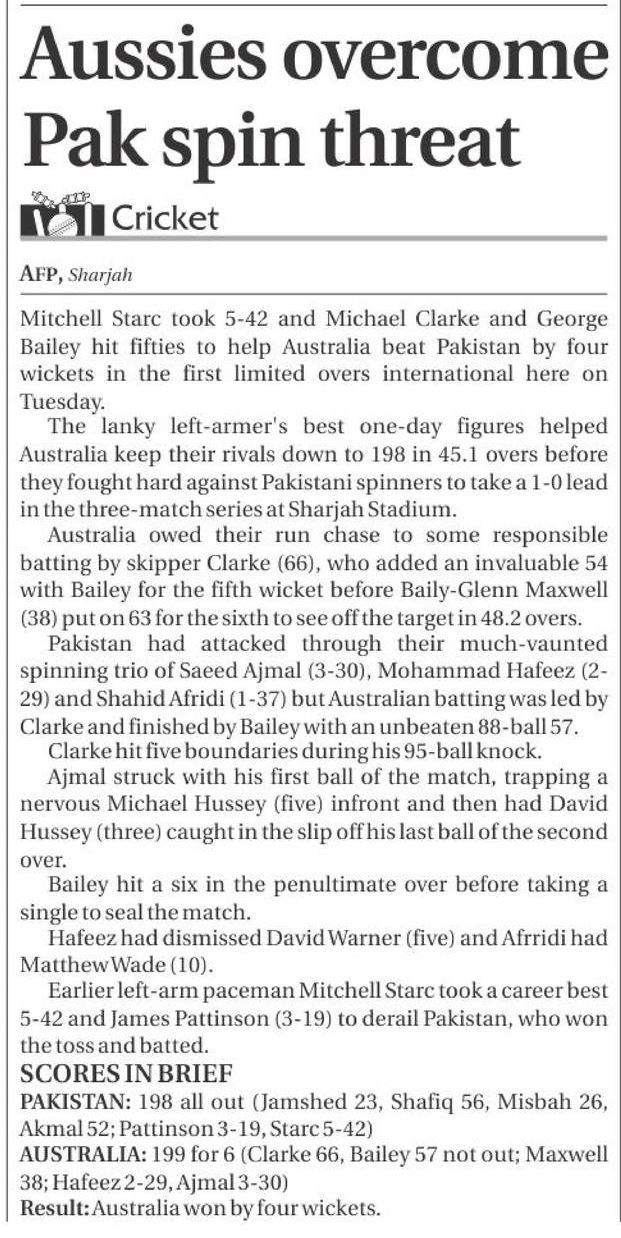 Aussies overcome Pak spin threat

Cricket

AFP, Sharjah

Mitchell Starc took 5-42 and Michael Clarke and George Bailey hit fifties to help Australia beat Pakistan by four wickets in the first limited overs international here on Tuesday.

The lanky left-armer's best one-day figures helped Australia keep their rivals down to 198 in 45.1 overs before they fought hard against Pakistani spinners to take a 1-0 lead in the three-match series at Sharjah Stadium.

Australia owed their run chase to some responsible batting by skipper Clarke (66), who added an invaluable 54 with Bailey for the fifth wicket before Baily-Glenn Maxwell (38) put on 63 for the sixth to see off the target in 48.2 overs.

Pakistan had attacked through their much-vaunted spinning trio of Saeed Ajmal (3-30), Mohammad Hafeez (2-29) and Shahid Afridi (1-37) but Australian batting was led by Clarke and finished by Bailey with an unbeaten 88-ball 57.

Clarke hit five boundaries during his 95-ball knock.

Ajmal struck with his first ball of the match, trapping a nervous Michael Hussey (five) infront and then had David Hussey (three) caught in the slip off his last ball of the second over.

Bailey hit a six in the penultimate over before taking a single to seal the match.

Hafeez had dismissed David Warner (five) and Afrridi had Matthew Wade (10).

Earlier left-arm paceman Mitchell Starc took a career best 5-42 and James Pattinson (3-19) to derail Pakistan, who won the toss and batted.

SCORES IN BRIEF

PAKISTAN: 198 all out (Jamshed 23, Shafiq 56, Misbah 26, Akmal 52; Pattinson 3-19, Starc 5-42)
AUSTRALIA: 199 for 6 (Clarke 66, Bailey 57 not out; Maxwell 38; Hafeez 2-29, Ajmal 3-30)
Result: Australia won by four wickets.